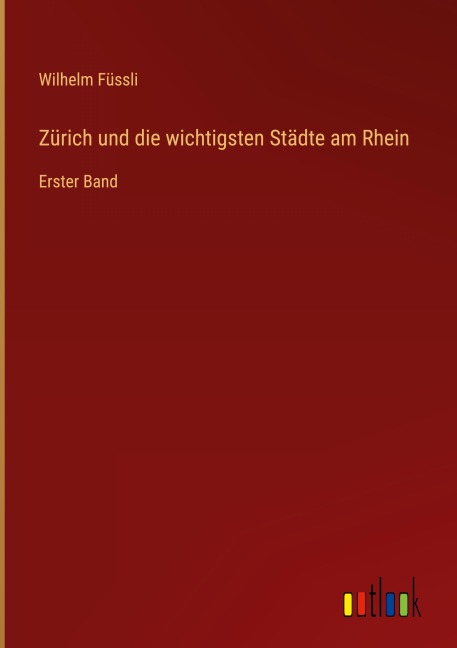 Wilhelm Füssli

Zürich und die wichtigsten Städte am Rhein

Erster Band

outlook